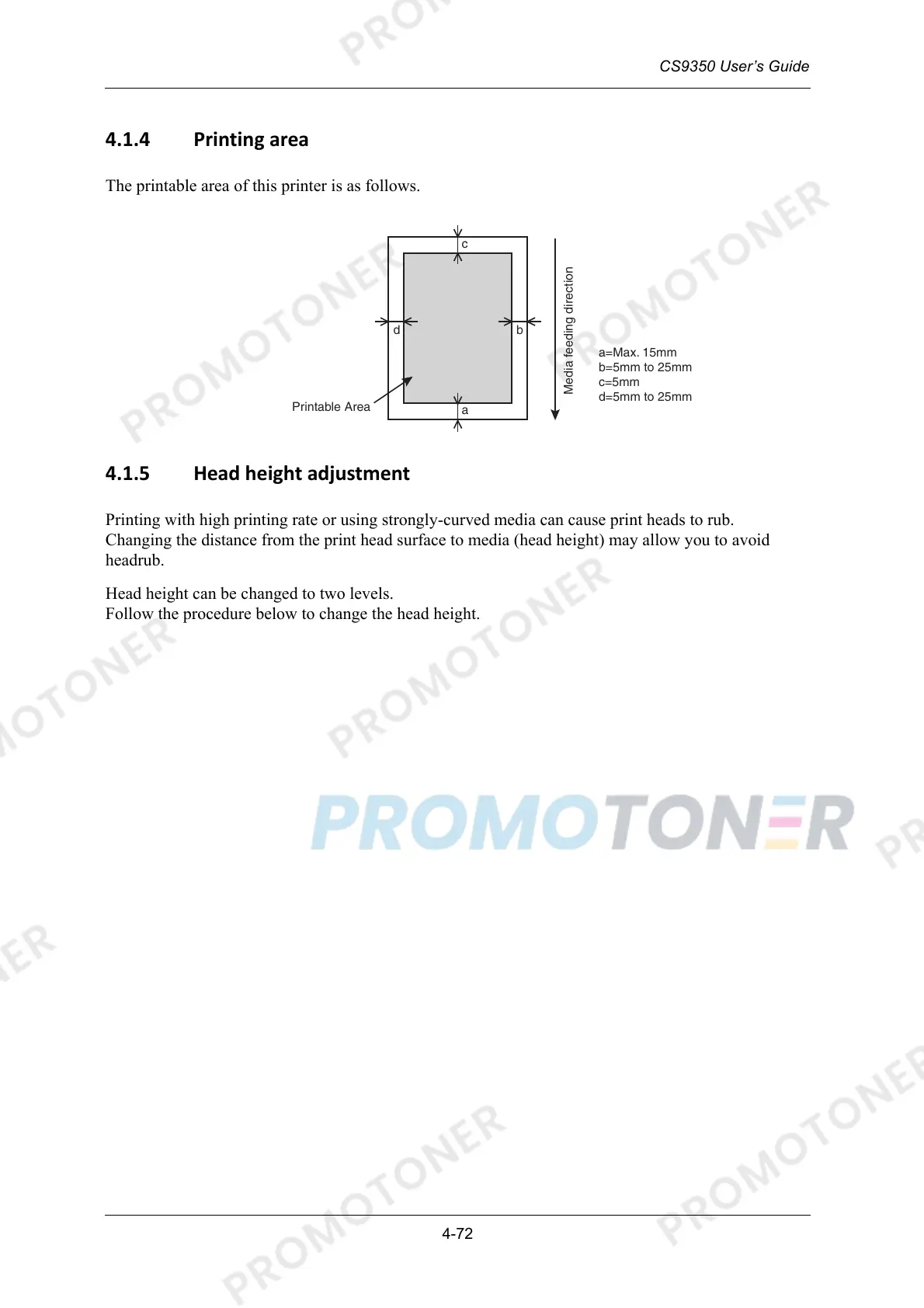 CS9350 User's Guide

4.1.4 Printing area

The printable area of this printer is as follows.

c

d

b

Printable Area

a

Media feeding direction

a=Max. 15mm
b=5mm to 25mm
c=5mm
d=5mm to 25mm

4.1.5 Head height adjustment

Printing with high printing rate or using strongly-curved media can cause print heads to rub. Changing the distance from the print head surface to media (head height) may allow you to avoid headrub.

Head height can be changed to two levels.
Follow the procedure below to change the head height.

PROMOTONER

4-72